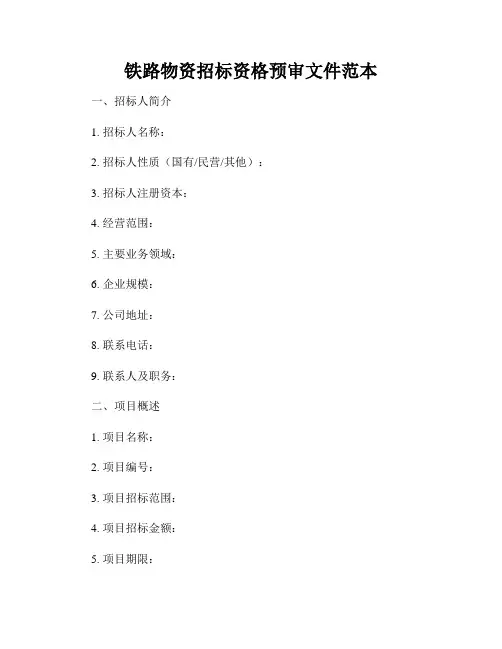 铁路物资招标资格预审文件范本

一、招标人简介

1. 招标人名称：

2. 招标人性质（国有/民营/其他）：

3. 招标人注册资本：

4. 经营范围：

5. 主要业务领域：

6. 企业规模：

7. 公司地址：

8. 联系电话：

9. 联系人及职务：

二、项目概述

1. 项目名称：

2. 项目编号：

3. 项目招标范围：

4. 项目招标金额：

5. 项目期限：